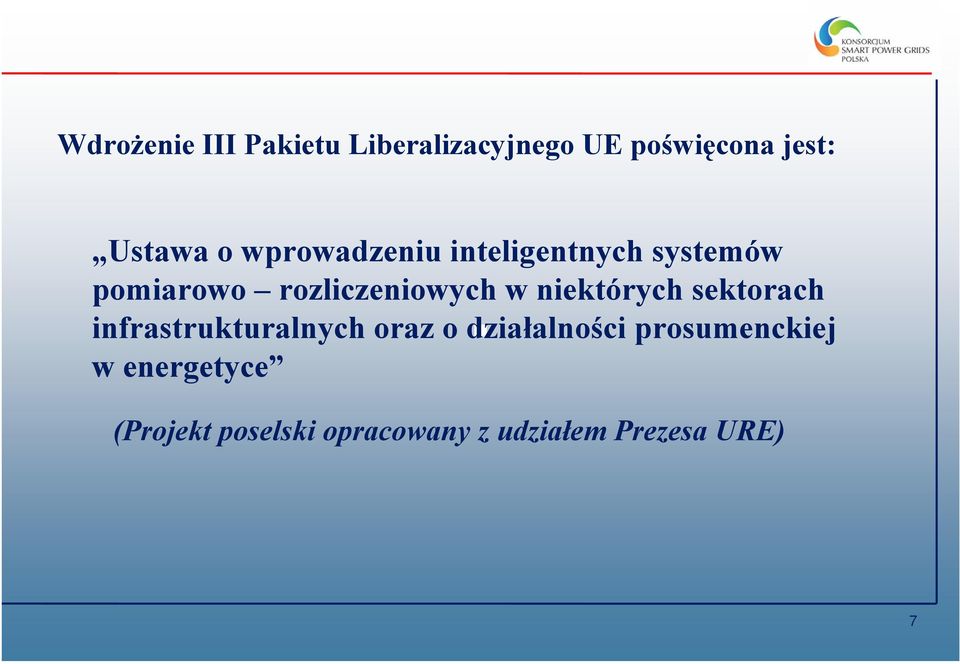 KONSORCJUM SMART POWER GRIDS POLSKA

Wdrożenie III Pakietu Liberalizacyjnego UE poświęcona jest:

„Ustawa o wprowadzeniu inteligentnych systemów pomiarowo – rozliczeniowych w niektórych sektorach infrastrukturalnych oraz o działalności prosumenckiej w energetyce”

(Projekt poselski opracowany z udziałem Prezesa URE)

7